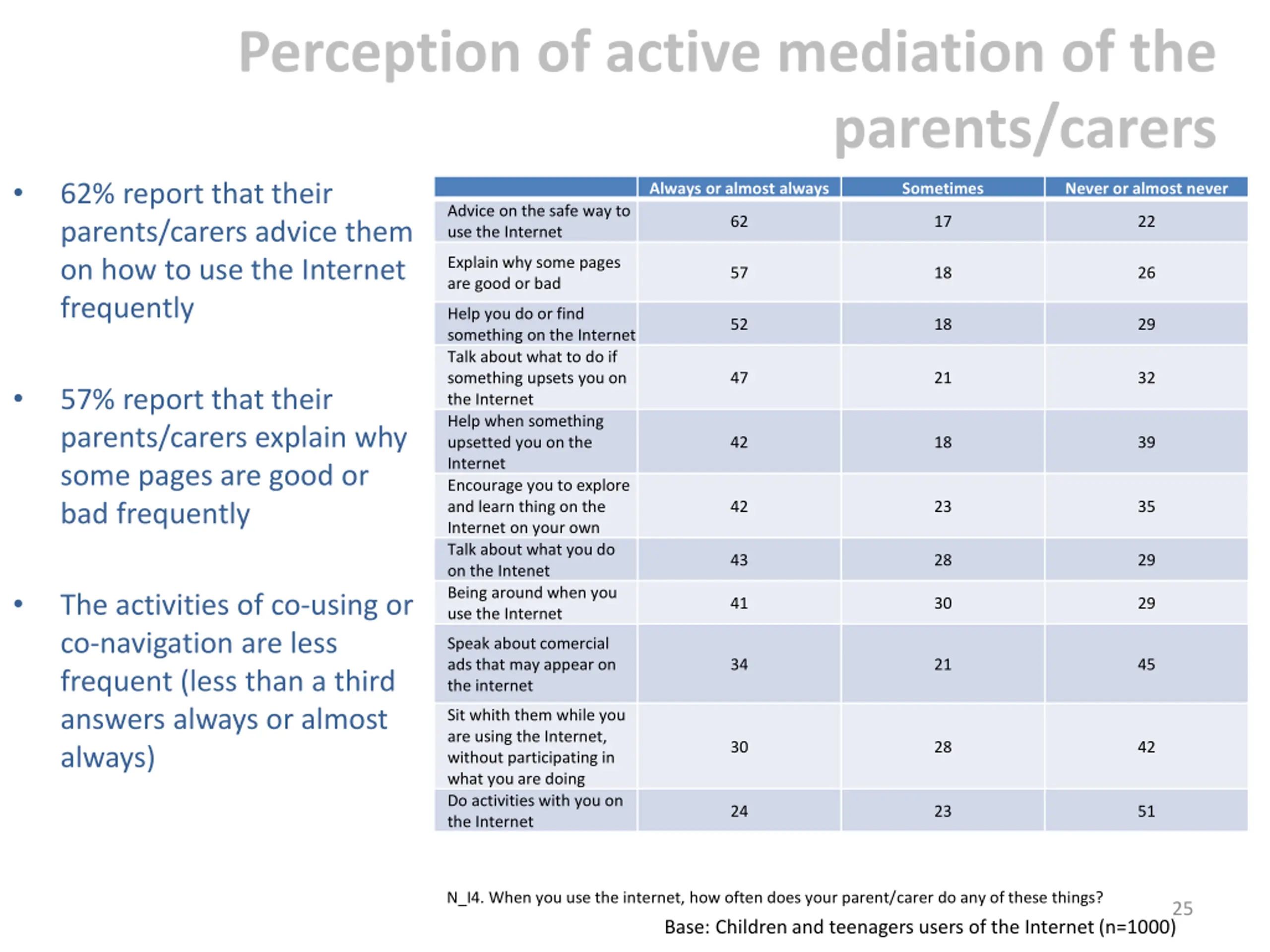 Perception of active mediation of the parents/carers

• 62% report that their parents/carers advice them on how to use the Internet frequently

• 57% report that their parents/carers explain why some pages are good or bad frequently

• The activities of co-using or co-navigation are less frequent (less than a third answers always or almost always)

| | Always or almost always | Sometimes | Never or almost never |
|---|---|---|---|
| Advice on the safe way to use the Internet | 62 | 17 | 22 |
| Explain why some pages are good or bad | 57 | 18 | 26 |
| Help you do or find something on the Internet | 52 | 18 | 29 |
| Talk about what to do if something upsets you on the Internet | 47 | 21 | 32 |
| Help when something upsetted you on the Internet | 42 | 18 | 39 |
| Encourage you to explore and learn thing on the Internet on your own | 42 | 23 | 35 |
| Talk about what you do on the Intenet | 43 | 28 | 29 |
| Being around when you use the Internet | 41 | 30 | 29 |
| Speak about comercial ads that may appear on the internet | 34 | 21 | 45 |
| Sit whith them while you are using the Internet, without participating in what you are doing | 30 | 28 | 42 |
| Do activities with you on the Internet | 24 | 23 | 51 |

N_I4. When you use the internet, how often does your parent/carer do any of these things?

Base: Children and teenagers users of the Internet (n=1000)

25